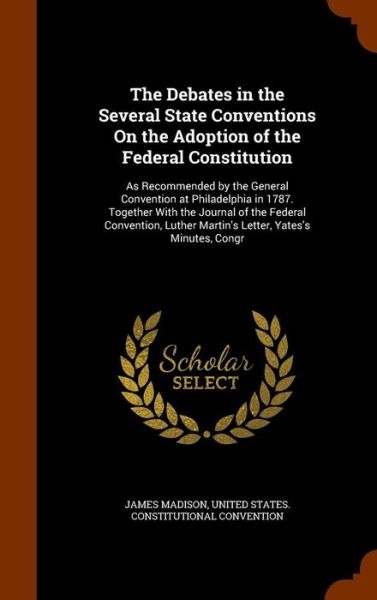 The Debates in the Several State Conventions On the Adoption of the Federal Constitution

As Recommended by the General Convention at Philadelphia in 1787. Together With the Journal of the Federal Convention, Luther Martin's Letter, Yates's Minutes, Congr

Scholar SELECT

JAMES MADISON, UNITED STATES. CONSTITUTIONAL CONVENTION